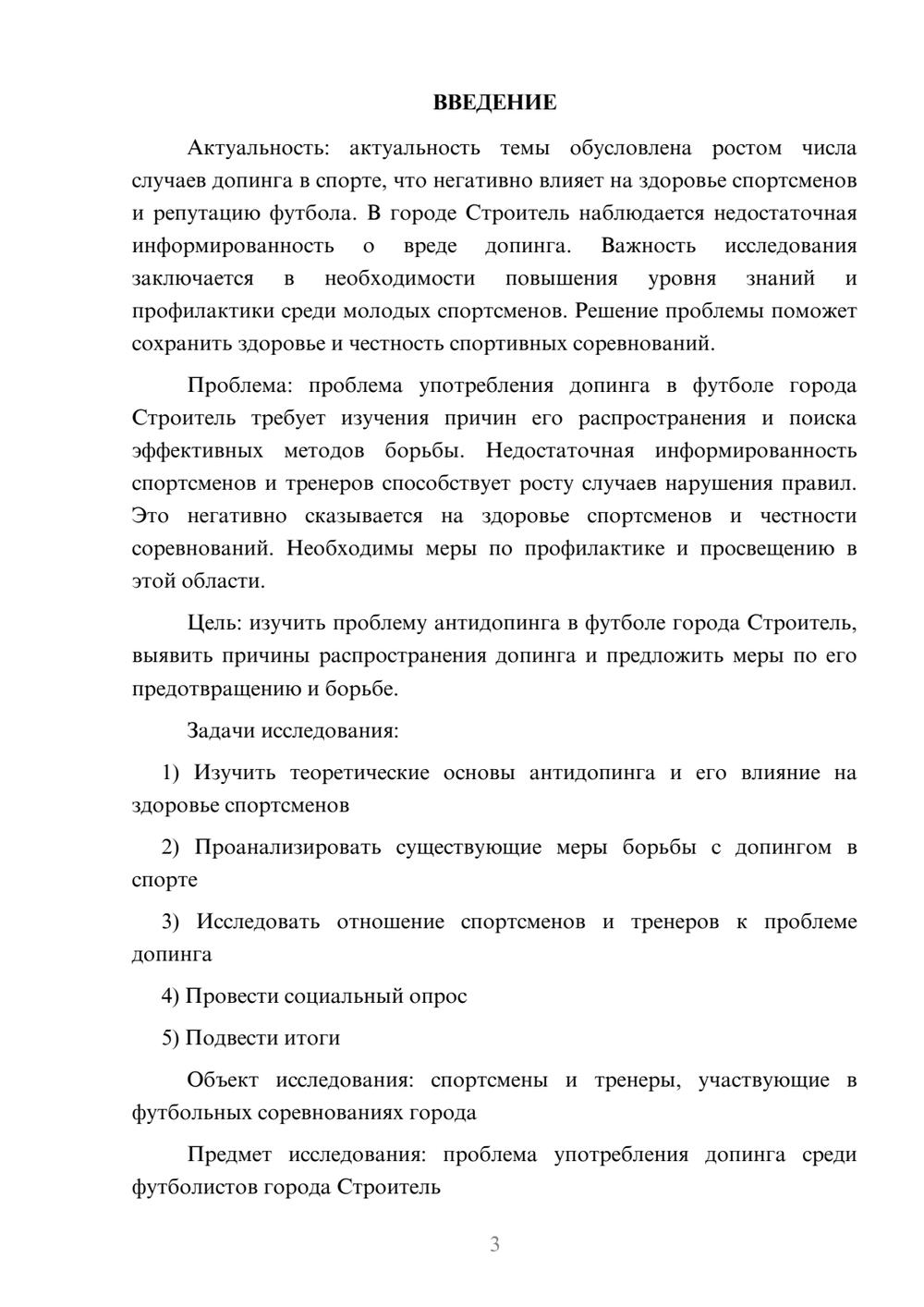 ВВЕДЕНИЕ

Актуальность: актуальность темы обусловлена ростом числа случаев допинга в спорте, что негативно влияет на здоровье спортсменов и репутацию футбола. В городе Строитель наблюдается недостаточная информированность о вреде допинга. Важность исследования заключается в необходимости повышения уровня знаний и профилактики среди молодых спортсменов. Решение проблемы поможет сохранить здоровье и честность спортивных соревнований.

Проблема: проблема употребления допинга в футболе города Строитель требует изучения причин его распространения и поиска эффективных методов борьбы. Недостаточная информированность спортсменов и тренеров способствует росту случаев нарушения правил. Это негативно сказывается на здоровье спортсменов и честности соревнований. Необходимы меры по профилактике и просвещению в этой области.

Цель: изучить проблему антидопинга в футболе города Строитель, выявить причины распространения допинга и предложить меры по его предотвращению и борьбе.

Задачи исследования:

1) Изучить теоретические основы антидопинга и его влияние на здоровье спортсменов

2) Проанализировать существующие меры борьбы с допингом в спорте

3) Исследовать отношение спортсменов и тренеров к проблеме допинга

4) Провести социальный опрос

5) Подвести итоги

Объект исследования: спортсмены и тренеры, участвующие в футбольных соревнованиях города

Предмет исследования: проблема употребления допинга среди футболистов города Строитель

3